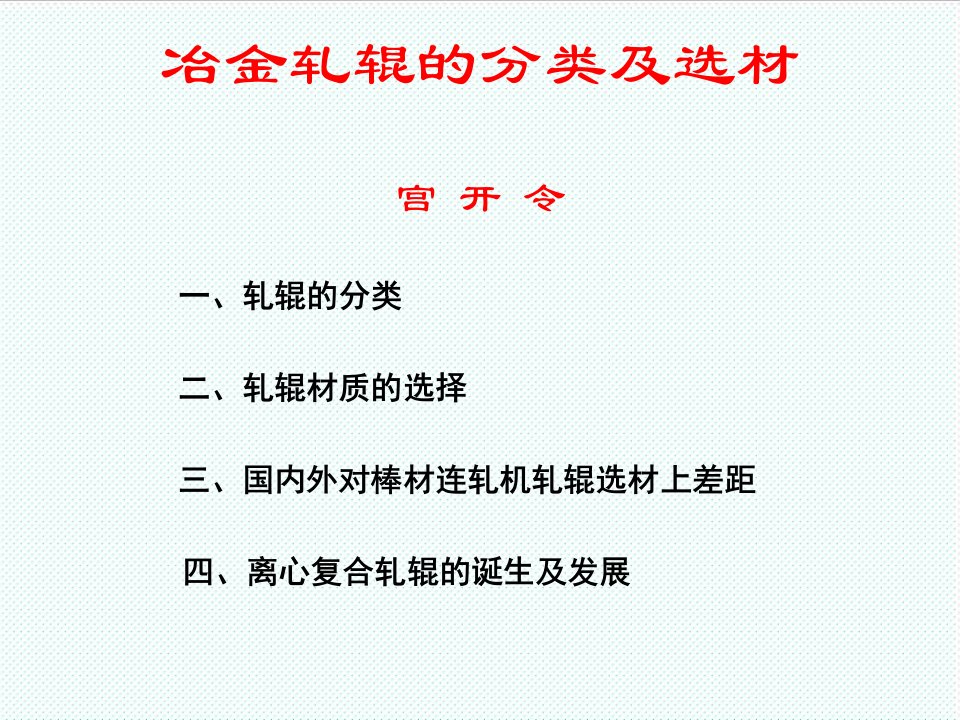 冶金轧辊的分类及选材

宫 开 令

一、轧辊的分类

二、轧辊材质的选择

三、国内外对棒材连轧机轧辊选材上差距

四、离心复合轧辊的诞生及发展